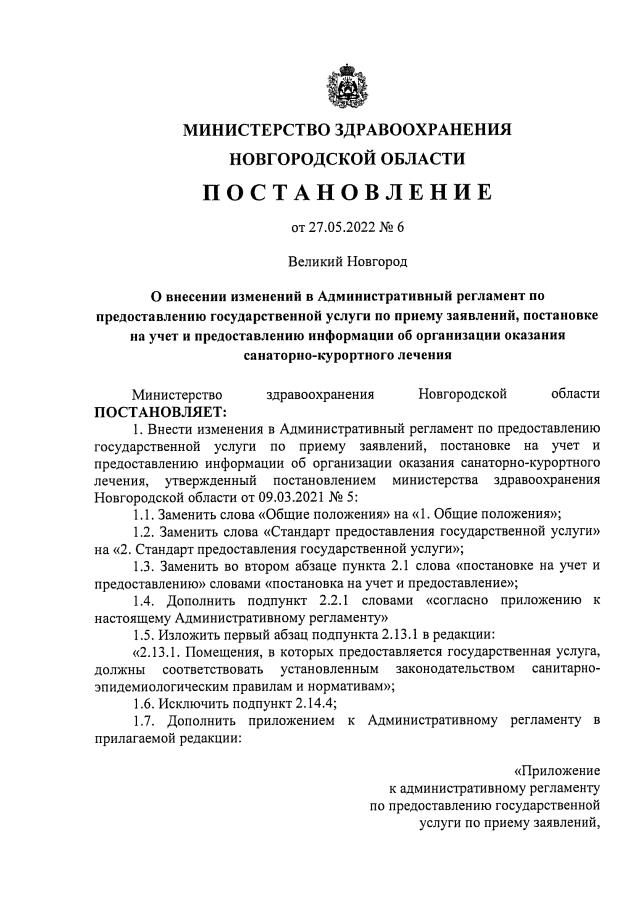 МИНИСТЕРСТВО ЗДРАВООХРАНЕНИЯ
НОВГОРОДСКОЙ ОБЛАСТИ
ПОСТАНОВЛЕНИЕ

от 27.05.2022 № 6

Великий Новгород

О внесении изменений в Административный регламент по предоставлению государственной услуги по приему заявлений, постановке на учет и предоставлению информации об организации оказания санаторно-курортного лечения

Министерство здравоохранения Новгородской области ПОСТАНОВЛЯЕТ:

1. Внести изменения в Административный регламент по предоставлению государственной услуги по приему заявлений, постановке на учет и предоставлению информации об организации оказания санаторно-курортного лечения, утвержденный постановлением министерства здравоохранения Новгородской области от 09.03.2021 № 5:

1.1. Заменить слова «Общие положения» на «1. Общие положения»;

1.2. Заменить слова «Стандарт предоставления государственной услуги» на «2. Стандарт предоставления государственной услуги»;

1.3. Заменить во втором абзаце пункта 2.1 слова «постановке на учет и предоставлению» словами «постановка на учет и предоставление»;

1.4. Дополнить подпункт 2.2.1 словами «согласно приложению к настоящему Административному регламенту»

1.5. Изложить первый абзац подпункта 2.13.1 в редакции:

«2.13.1. Помещения, в которых предоставляется государственная услуга, должны соответствовать установленным законодательством санитарно-эпидемиологическим правилам и нормативам»;

1.6. Исключить подпункт 2.14.4;

1.7. Дополнить приложением к Административному регламенту в прилагаемой редакции:

«Приложение
к административному регламенту
по предоставлению государственной
услуги по приему заявлений,